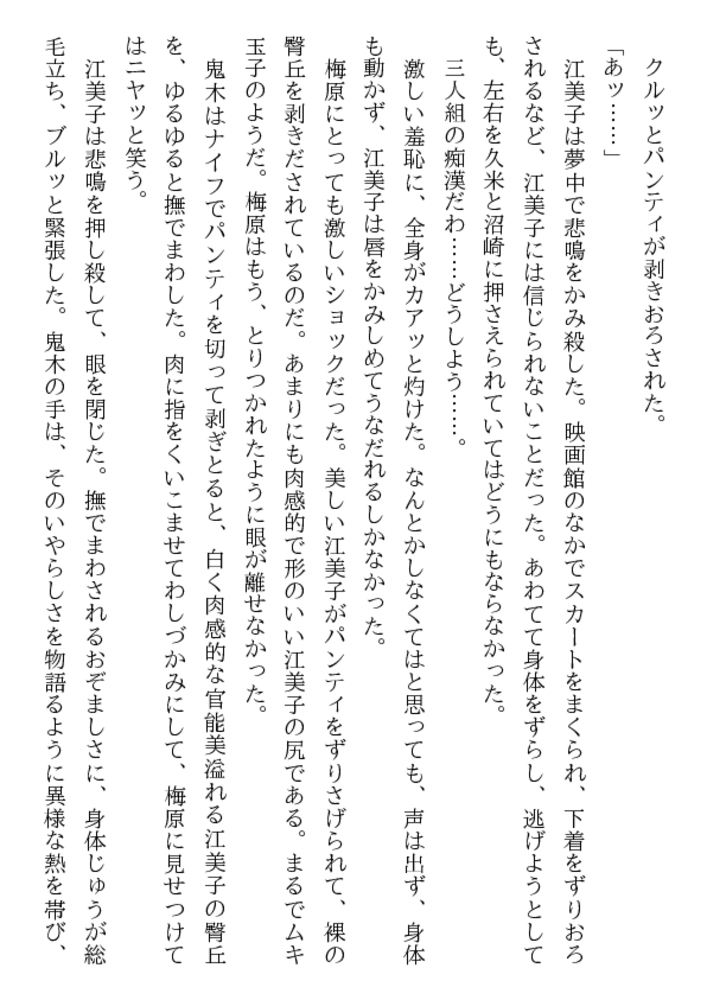 クルッとパンティが剥きおろされた。

「あッ……」

江美子は夢中で悲鳴をかみ殺した。映画館のなかでスカートをまくられ、下着をずりおろされるなど、江美子には信じられないことだった。あわてて身体をずらし、逃げようとしても、左右を久米と沼崎に押さえられていてはどうにもならなかった。

三人組の痴漢だわ……どうしよう……。

激しい羞恥に、全身がカアッと灼けた。なんとかしなくてはと思っても、声は出ず、身体も動かず、江美子は唇をかみしめてうなだれるしかなかった。

梅原にとっても激しいショックだった。美しい江美子がパンティをずりさげられて、裸の臀丘を剥きだされているのだ。あまりにも肉感的で形のいい江美子の尻である。まるでムキ玉子のようだ。梅原はもう、とりつかれたように眼が離せなかった。

鬼木はナイフでパンティを切って剥ぎとると、白く肉感的な官能美溢れる江美子の臀丘を、ゆるゆると撫でまわした。肉に指をくいこませてわしづかみにして、梅原に見せつけてはニヤッと笑う。

江美子は悲鳴を押し殺して、眼を閉じた。撫でまわされるおぞましさに、身体じゅうが総毛立ち、ブルッと緊張した。鬼木の手は、そのいやらしさを物語るように異様な熱を帯び、